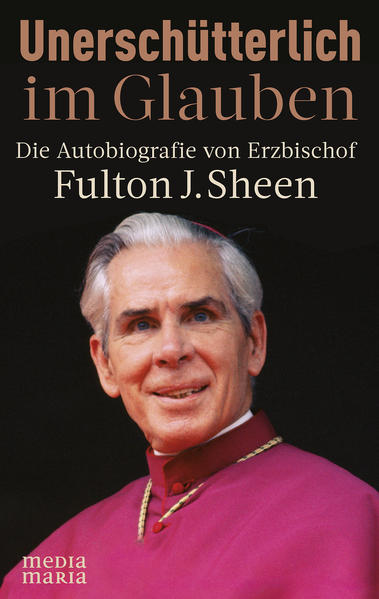 Unerschütterlich im Glauben

Die Autobiografie von Erzbischof Fulton J. Sheen

media maria